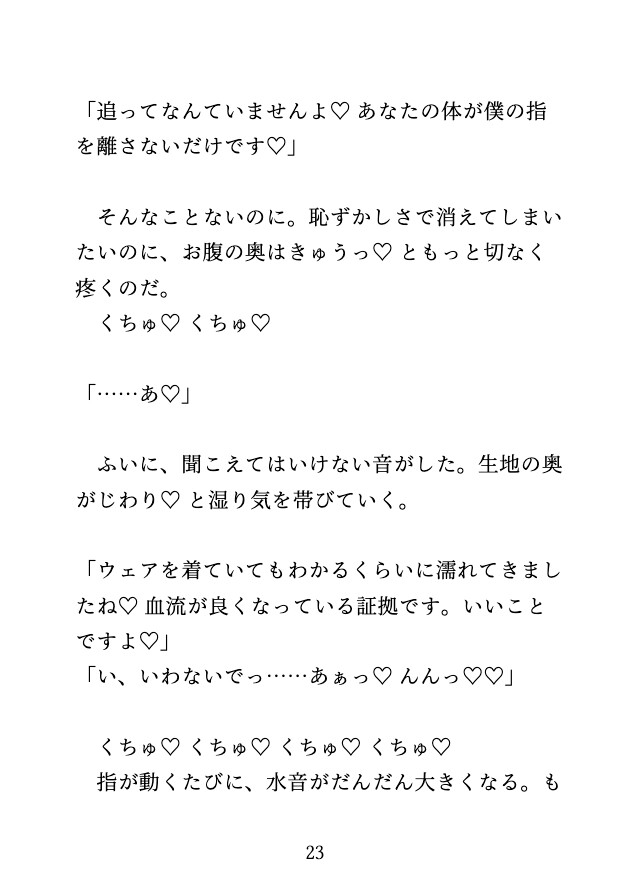 「追ってなんていませんよ♡ あなたの体が僕の指を離さないだけです♡」

　そんなことないのに。恥ずかしさで消えてしまいたいのに、お腹の奥はきゅうっ♡ ともっと切なく疼くのだ。
　くちゅ♡ くちゅ♡

「……あ♡」

　ふいに、聞こえてはいけない音がした。生地の奥がじわり♡ と湿り気を帯びていく。

「ウェアを着ていてもわかるくらいに濡れてきましたね♡ 血流が良くなっている証拠です。いいことですよ♡」
「い、いわないでっ……あぁっ♡ んんっ♡♡」

　くちゅ♡ くちゅ♡ くちゅ♡ くちゅ♡
　指が動くたびに、水音がだんだん大きくなる。も

23